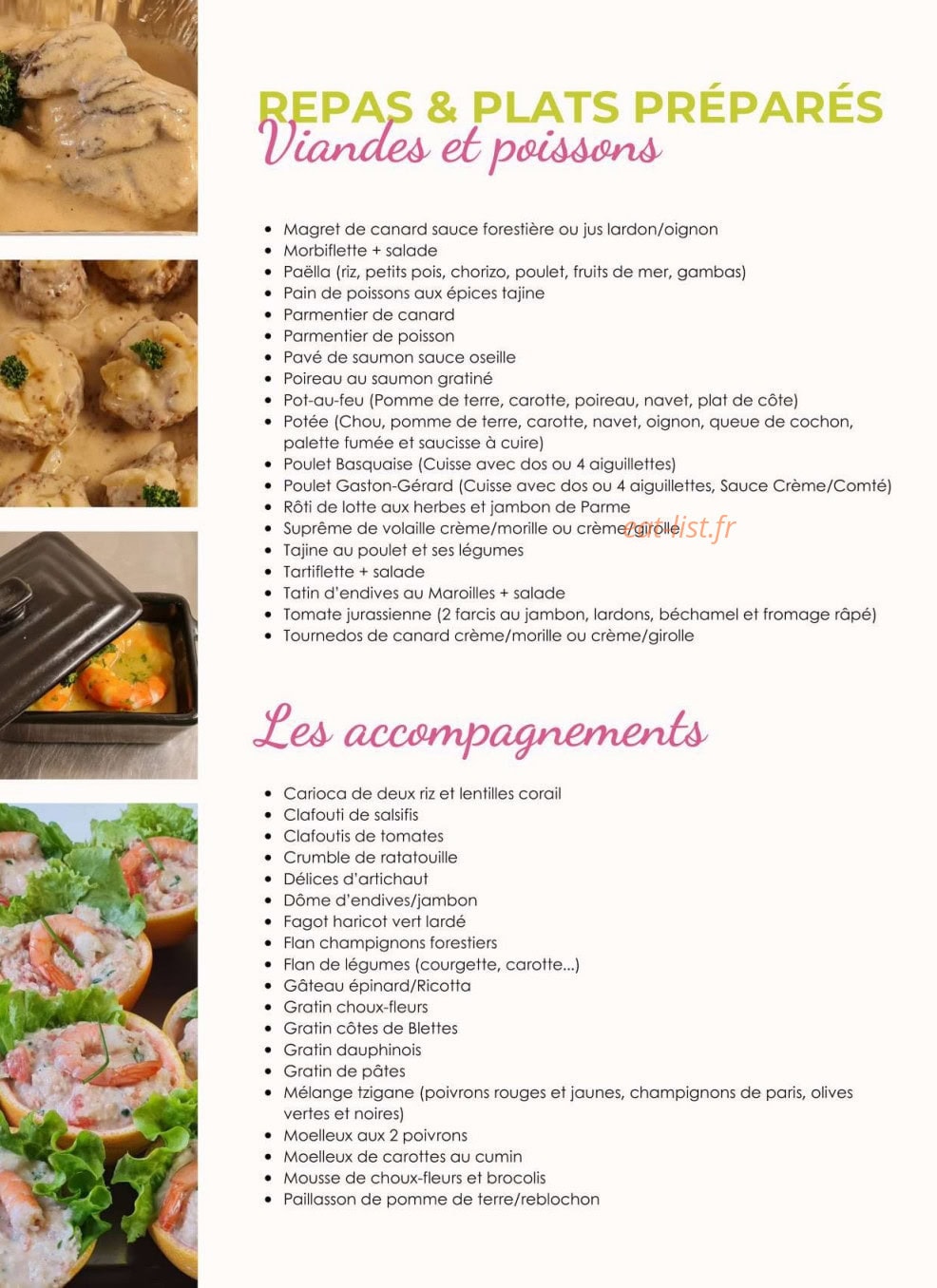 REPAS & PLATS PRÉPARÉS
Viandes et poissons

- Magret de canard sauce forestière ou jus lardon/oignon
- Morbiflette + salade
- Paëlla (riz, petits pois, chorizo, poulet, fruits de mer, gambas)
- Pain de poissons aux épices tajine
- Parmentier de canard
- Parmentier de poisson
- Pavé de saumon sauce oseille
- Poireau au saumon gratiné
- Pot-au-feu (Pomme de terre, carotte, poireau, navet, plat de côte)
- Potée (Chou, pomme de terre, carotte, navet, oignon, queue de cochon, palette fumée et saucisse à cuire)
- Poulet Basquaise (Cuisse avec dos ou 4 aiguillettes)
- Poulet Gaston-Gérard (Cuisse avec dos ou 4 aiguillettes, Sauce Crème/Comté)
- Rôti de lotte aux herbes et jambon de Parme
- Suprême de volaille crème/morille ou crème/girolle
- Tajine au poulet et ses légumes
- Tartiflette + salade
- Tatin d'endives au Maroilles + salade
- Tomate jurassienne (2 farcis au jambon, lardons, béchamel et fromage râpé)
- Tournedos de canard crème/morille ou crème/girolle

eatlist.fr

Les accompagnements

- Carioca de deux riz et lentilles corail
- Clafouti de salsifis
- Clafoutis de tomates
- Crumble de ratatouille
- Délices d'artichaut
- Dôme d'endives/jambon
- Fagot haricot vert lardé
- Flan champignons forestiers
- Flan de légumes (courgette, carotte...)
- Gâteau épinard/Ricotta
- Gratin choux-fleurs
- Gratin côtes de Blettes
- Gratin dauphinois
- Gratin de pâtes
- Mélange tzigane (poivrons rouges et jaunes, champignons de paris, olives vertes et noires)
- Moelleux aux 2 poivrons
- Moelleux de carottes au cumin
- Mousse de choux-fleurs et brocolis
- Paillasson de pomme de terre/reblochon